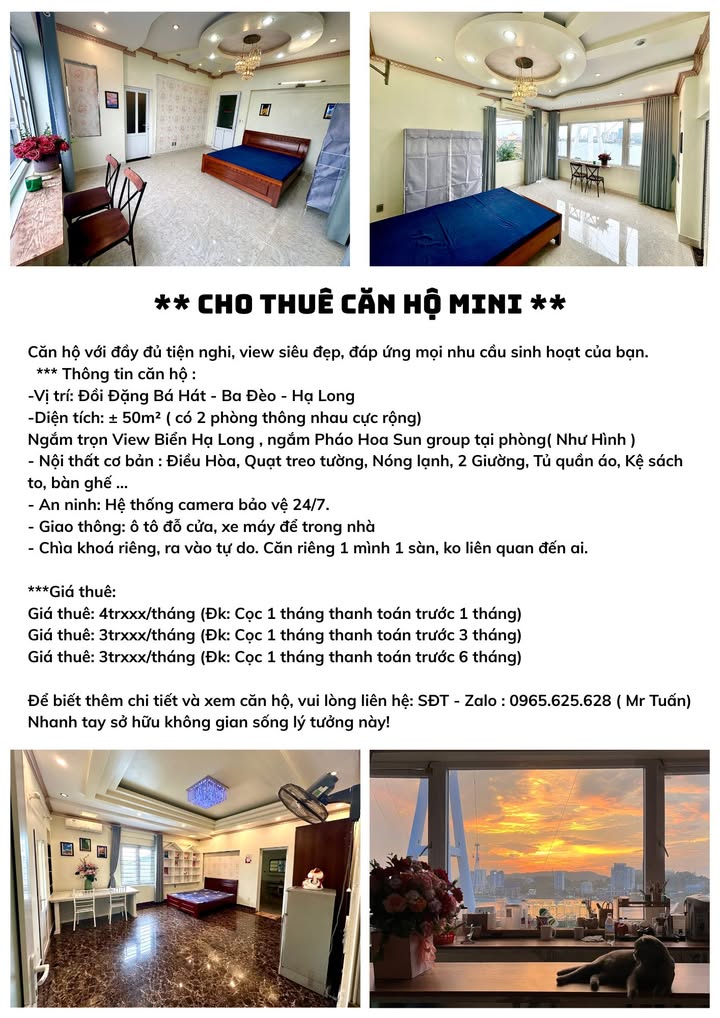 ** CHO THUÊ CĂN HỘ MINI **

Căn hộ với đầy đủ tiện nghi, view siêu đẹp, đáp ứng mọi nhu cầu sinh hoạt của bạn.
*** Thông tin căn hộ :
-Vị trí: Đồi Đặng Bá Hát - Ba Đèo - Hạ Long
-Diện tích: ± 50m² ( có 2 phòng thông nhau cực rộng)
Ngắm trọn View Biển Hạ Long , ngắm Pháo Hoa Sun group tại phòng( Như Hình )
- Nội thất cơ bản : Điều Hòa, Quạt treo tường, Nóng lạnh, 2 Giường, Tủ quần áo, Kệ sách to, bàn ghế ...
- An ninh: Hệ thống camera bảo vệ 24/7.
- Giao thông: ô tô đỗ cửa, xe máy để trong nhà
- Chìa khoá riêng, ra vào tự do. Căn riêng 1 mình 1 sàn, ko liên quan đến ai.

***Giá thuê:
Giá thuê: 4trxxx/tháng (Đk: Cọc 1 tháng thanh toán trước 1 tháng)
Giá thuê: 3trxxx/tháng (Đk: Cọc 1 tháng thanh toán trước 3 tháng)
Giá thuê: 3trxxx/tháng (Đk: Cọc 1 tháng thanh toán trước 6 tháng)

Để biết thêm chi tiết và xem căn hộ, vui lòng liên hệ: SĐT - Zalo : 0965.625.628 ( Mr Tuấn)
Nhanh tay sở hữu không gian sống lý tưởng này!